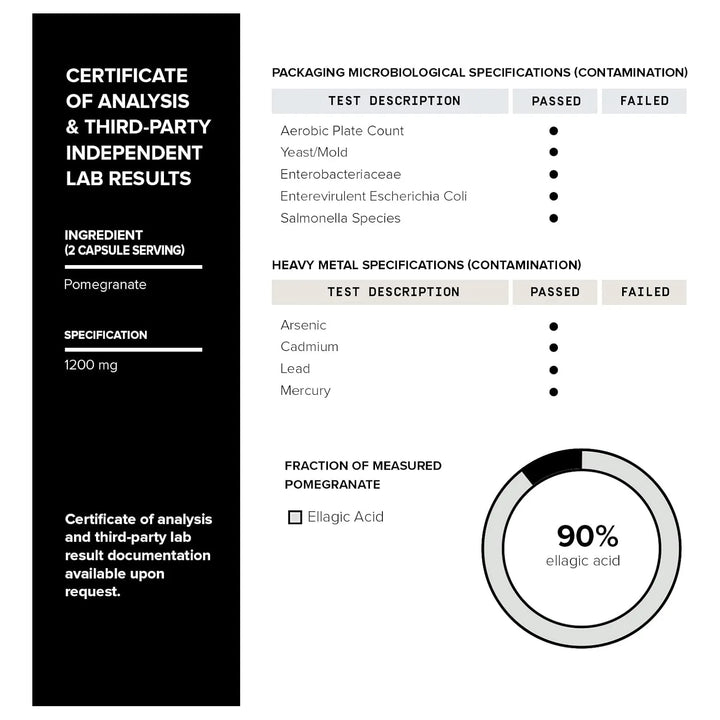 CERTIFICATE OF ANALYSIS & THIRD-PARTY INDEPENDENT LAB RESULTS

INGREDIENT (2 CAPSULE SERVING)

Pomegranate

SPECIFICATION

1200 mg

Certificate of analysis and third-party lab result documentation available upon request.

PACKAGING MICROBIOLOGICAL SPECIFICATIONS (CONTAMINATION)

| TEST DESCRIPTION | PASSED | FAILED |
|---|---|---|
| Aerobic Plate Count | ● | |
| Yeast/Mold | ● | |
| Enterobacteriaceae | ● | |
| Enterevirulent Escherichia Coli | ● | |
| Salmonella Species | ● | |

HEAVY METAL SPECIFICATIONS (CONTAMINATION)

| TEST DESCRIPTION | PASSED | FAILED |
|---|---|---|
| Arsenic | ● | |
| Cadmium | ● | |
| Lead | ● | |
| Mercury | ● | |

FRACTION OF MEASURED POMEGRANATE

Ellagic Acid

90%
ellagic acid